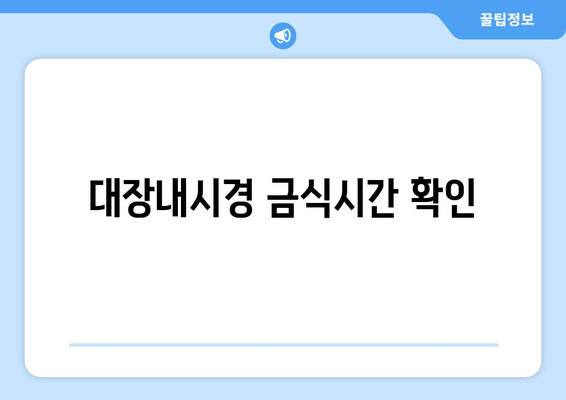 꿀팁정보

대장내시경 금식시간 확인